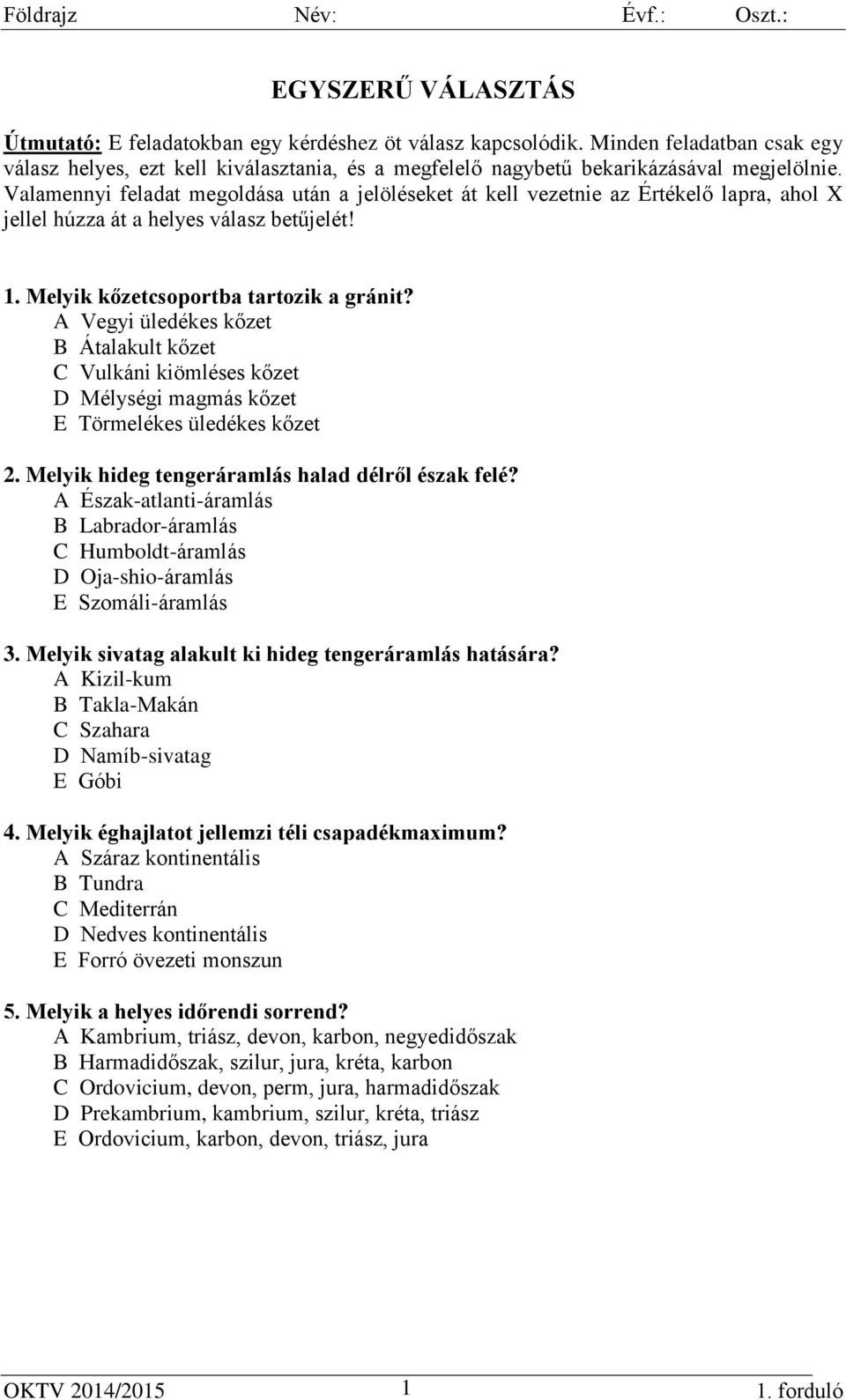 Földrajz Név: Évf.: Oszt.:

EGYSZERŰ VÁLASZTÁS

Útmutató: E feladatokban egy kérdéshez öt válasz kapcsolódik. Minden feladatban csak egy válasz helyes, ezt kell kiválasztania, és a megfelelő nagybetű bekarikázásával megjelölnie. Valamennyi feladat megoldása után a jelöléseket át kell vezetnie az Értékelő lapra, ahol X jellel húzza át a helyes válasz betűjelét!

1. Melyik kőzetcsoportba tartozik a gránit?
A Vegyi üledékes kőzet
B Átalakult kőzet
C Vulkáni kiömléses kőzet
D Mélységi magmás kőzet
E Törmelékes üledékes kőzet

2. Melyik hideg tengeráramlás halad délről észak felé?
A Észak-atlanti-áramlás
B Labrador-áramlás
C Humboldt-áramlás
D Oja-shio-áramlás
E Szomáli-áramlás

3. Melyik sivatag alakult ki hideg tengeráramlás hatására?
A Kizil-kum
B Takla-Makán
C Szahara
D Namíb-sivatag
E Góbi

4. Melyik éghajlatot jellemzi téli csapadékmaximum?
A Száraz kontinentális
B Tundra
C Mediterrán
D Nedves kontinentális
E Forró övezeti monszun

5. Melyik a helyes időrendi sorrend?
A Kambrium, triász, devon, karbon, negyedidőszak
B Harmadidőszak, szilur, jura, kréta, karbon
C Ordovicium, devon, perm, jura, harmadidőszak
D Prekambrium, kambrium, szilur, kréta, triász
E Ordovicium, karbon, devon, triász, jura

OKTV 2014/2015 1 1. forduló